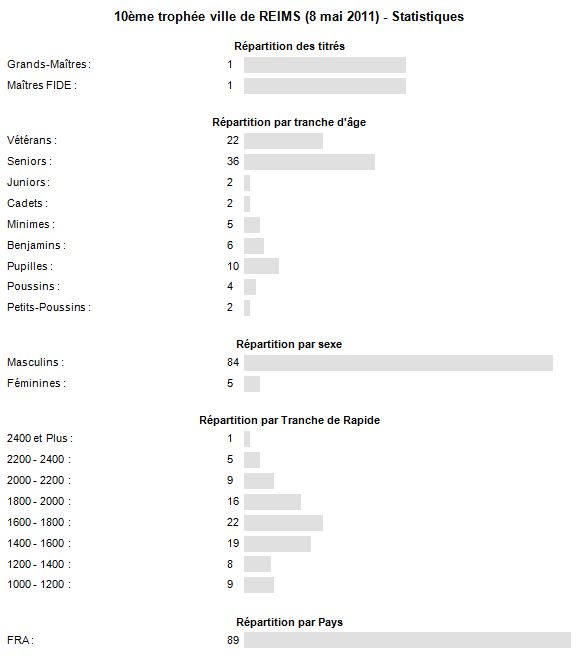 10ème trophée ville de REIMS (8 mai 2011) - Statistiques

Répartition des titrés

Grands-Maîtres : 1
Maîtres FIDE : 1

Répartition par tranche d'âge

Vétérans : 22
Seniors : 36
Juniors : 2
Cadets : 2
Minimes : 5
Benjamins : 6
Pupilles : 10
Poussins : 4
Petits-Poussins : 2

Répartition par sexe

Masculins : 84
Féminines : 5

Répartition par Tranche de Rapide

2400 et Plus : 1
2200 - 2400 : 5
2000 - 2200 : 9
1800 - 2000 : 16
1600 - 1800 : 22
1400 - 1600 : 19
1200 - 1400 : 8
1000 - 1200 : 9

Répartition par Pays

FRA : 89